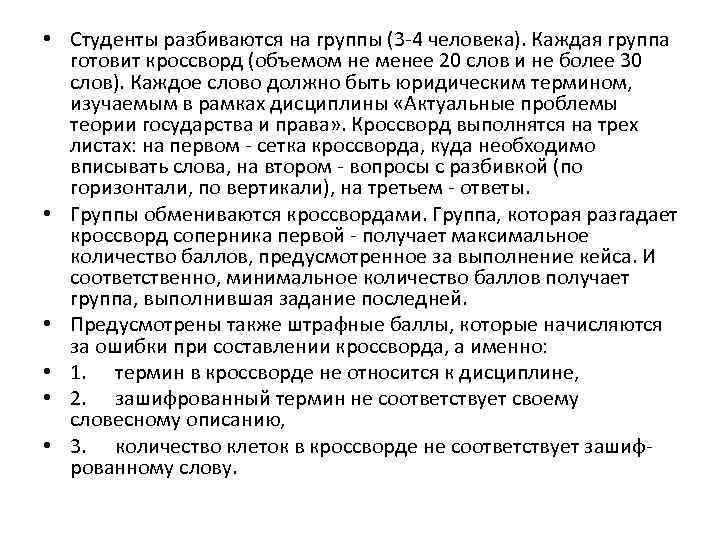 • Студенты разбиваются на группы (3-4 человека). Каждая группа готовит кроссворд (объемом не менее 20 слов и не более 30 слов). Каждое слово должно быть юридическим термином, изучаемым в рамках дисциплины «Актуальные проблемы теории государства и права». Кроссворд выполнятся на трех листах: на первом - сетка кроссворда, куда необходимо вписывать слова, на втором - вопросы с разбивкой (по горизонтали, по вертикали), на третьем - ответы.

• Группы обмениваются кроссвордами. Группа, которая разгадает кроссворд соперника первой - получает максимальное количество баллов, предусмотренное за выполнение кейса. И соответственно, минимальное количество баллов получает группа, выполнившая задание последней.

• Предусмотрены также штрафные баллы, которые начисляются за ошибки при составлении кроссворда, а именно:

• 1. термин в кроссворде не относится к дисциплине,

• 2. зашифрованный термин не соответствует своему словесному описанию,

• 3. количество клеток в кроссворде не соответствует зашифрованному слову.